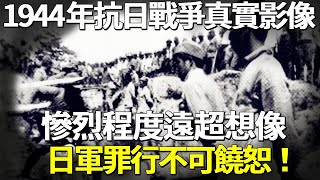 1944年抗日戰爭真實影像

慘烈程度遠超想像

日軍罪行不可饒恕！